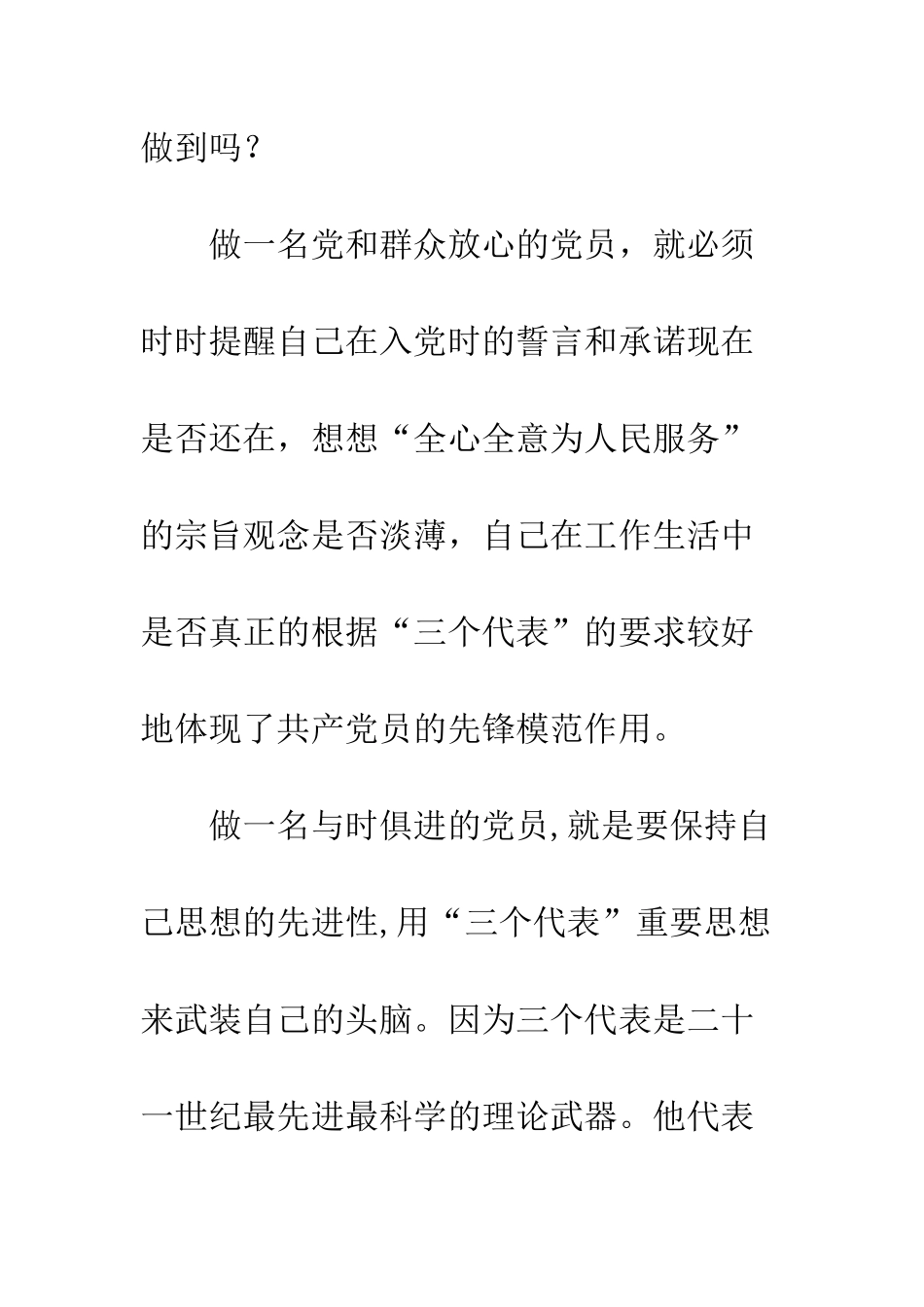 做到吗？

做一名党和群众放心的党员，就必须时时提醒自己在入党时的誓言和承诺现在是否还在，想想“全心全意为人民服务”的宗旨观念是否淡薄，自己在工作生活中是否真正的根据“三个代表”的要求较好地体现了共产党员的先锋模范作用。

做一名与时俱进的党员,就是要保持自己思想的先进性,用“三个代表”重要思想来武装自己的头脑。因为三个代表是二十一世纪最先进最科学的理论武器。他代表